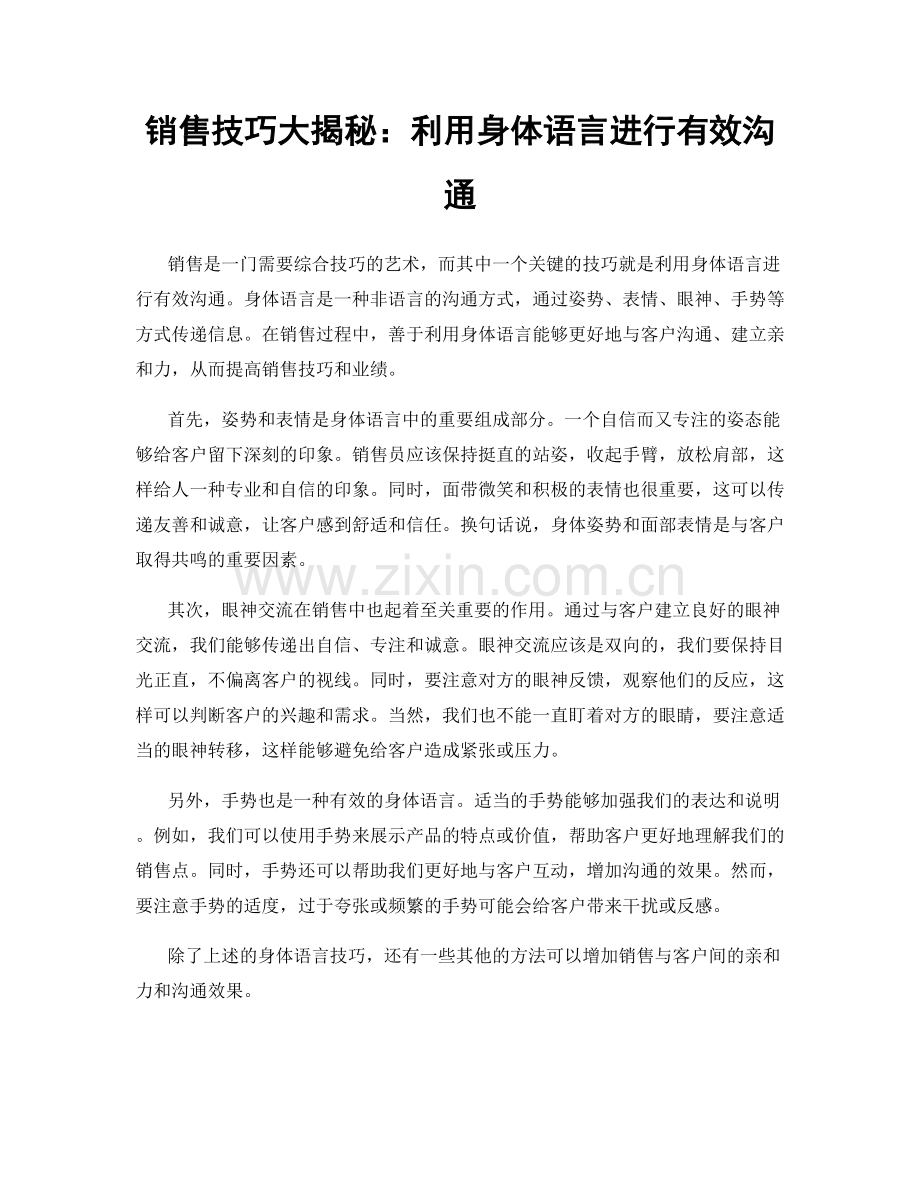 销售技巧大揭秘：利用身体语言进行有效沟通

销售是一门需要综合技巧的艺术，而其中一个关键的技巧就是利用身体语言进行有效沟通。身体语言是一种非语言的沟通方式，通过姿势、表情、眼神、手势等方式传递信息。在销售过程中，善于利用身体语言能够更好地与客户沟通、建立亲和力，从而提高销售技巧和业绩。

首先，姿势和表情是身体语言中的重要组成部分。一个自信而又专注的姿态能够给客户留下深刻的印象。销售员应该保持挺直的站姿，收起手臂，放松肩部，这样给人一种专业和自信的印象。同时，面带微笑和积极的表情也很重要，这可以传递友善和诚意，让客户感到舒适和信任。换句话说，身体姿势和面部表情是与客户取得共鸣的重要因素。

其次，眼神交流在销售中也起着至关重要的作用。通过与客户建立良好的眼神交流，我们能够传递出自信、专注和诚意。眼神交流应该是双向的，我们要保持目光正直，不偏离客户的视线。同时，要注意对方的眼神反馈，观察他们的反应，这样可以判断客户的兴趣和需求。当然，我们也不能一直盯着对方的眼睛，要注意适当的眼神转移，这样能够避免给客户造成紧张或压力。

另外，手势也是一种有效的身体语言。适当的手势能够加强我们的表达和说明。例如，我们可以使用手势来展示产品的特点或价值，帮助客户更好地理解我们的销售点。同时，手势还可以帮助我们更好地与客户互动，增加沟通的效果。然而，要注意手势的适度，过于夸张或频繁的手势可能会给客户带来干扰或反感。

除了上述的身体语言技巧，还有一些其他的方法可以增加销售与客户间的亲和力和沟通效果。

www.zixin.com.cn